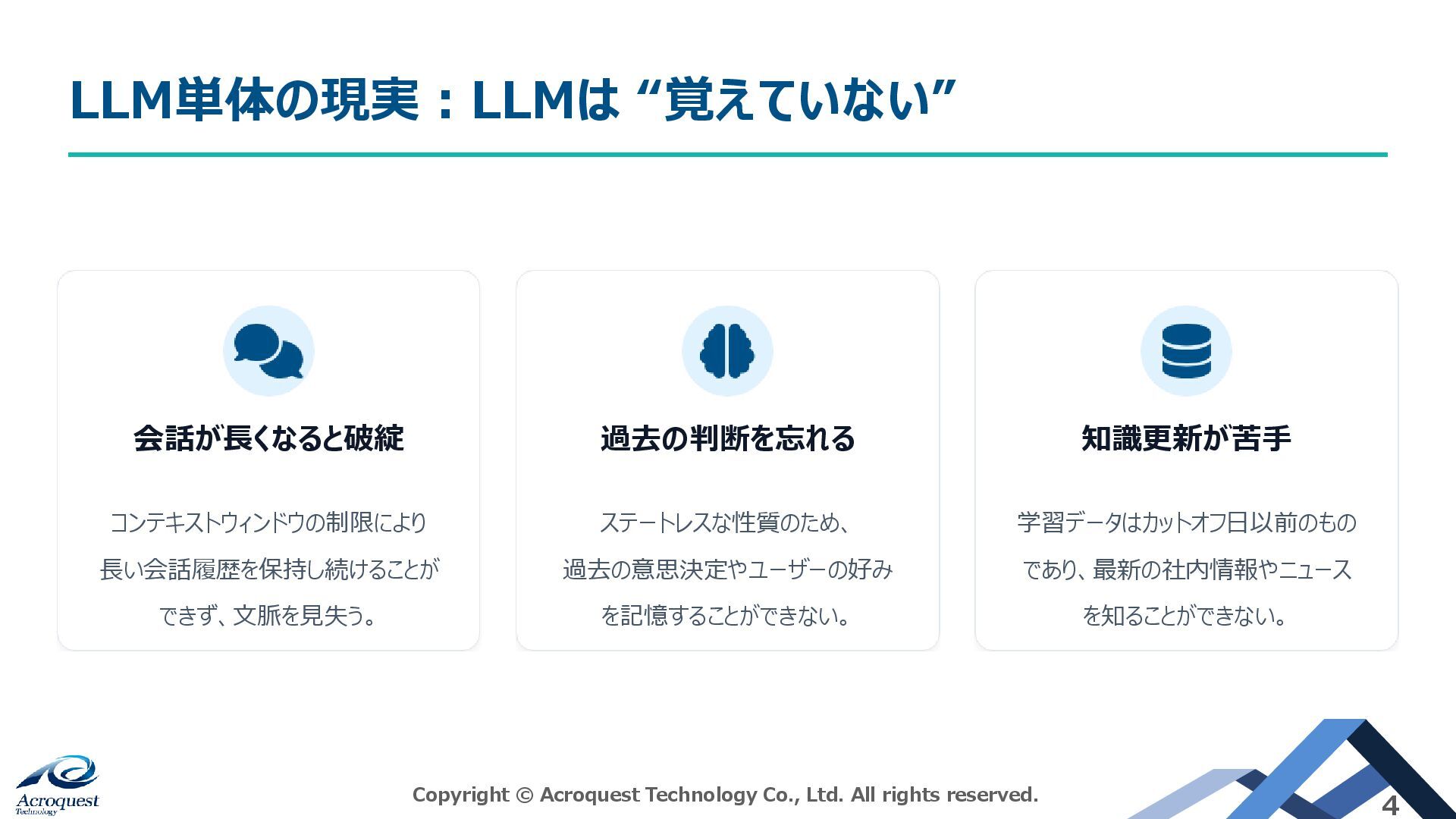 LLM単体の現実：LLMは “覚えていない”

会話が長くなると破綻

コンテキストウィンドウの制限により長い会話履歴を保持し続けることができず、文脈を見失う。

過去の判断を忘れる

ステートレスな性質のため、過去の意思決定やユーザーの好みを記憶することができない。

知識更新が苦手

学習データはカットオフ日以前のものであり、最新の社内情報やニュースを知ることができない。

Acroquest Technology

Copyright © Acroquest Technology Co., Ltd. All rights reserved.

4